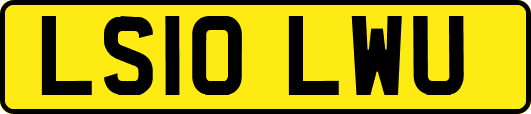 LS10 LWU